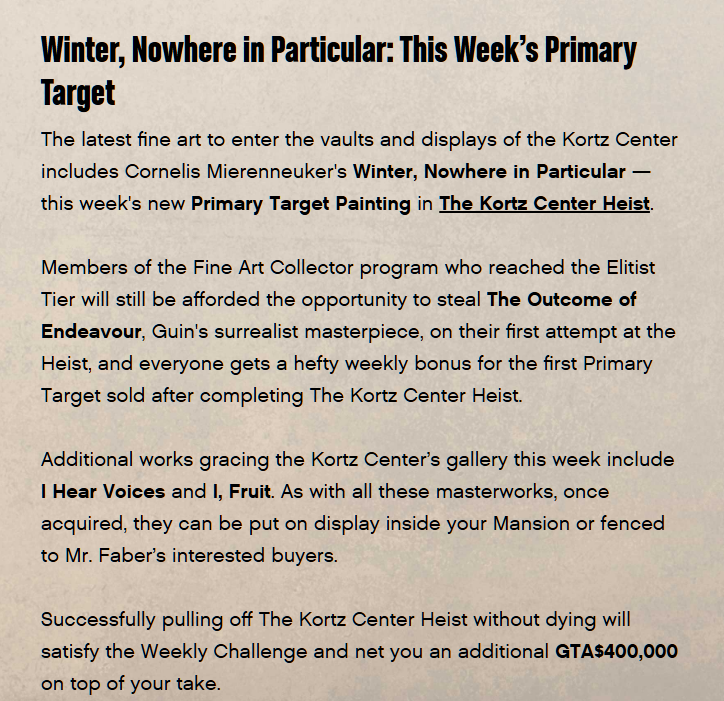 Winter, Nowhere in Particular: This Week's Primary Target

The latest fine art to enter the vaults and displays of the Kortz Center includes Cornelis Mierenneuker's Winter, Nowhere in Particular — this week's new Primary Target Painting in The Kortz Center Heist.

Members of the Fine Art Collector program who reached the Elitist Tier will still be afforded the opportunity to steal The Outcome of Endeavour, Guin's surrealist masterpiece, on their first attempt at the Heist, and everyone gets a hefty weekly bonus for the first Primary Target sold after completing The Kortz Center Heist.

Additional works gracing the Kortz Center's gallery this week include I Hear Voices and I, Fruit. As with all these masterworks, once acquired, they can be put on display inside your Mansion or fenced to Mr. Faber's interested buyers.

Successfully pulling off The Kortz Center Heist without dying will satisfy the Weekly Challenge and net you an additional GTA$400,000 on top of your take.